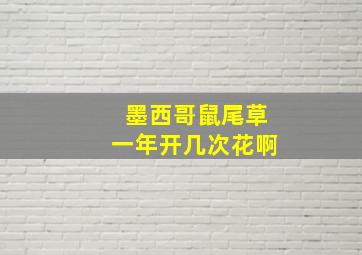 墨西哥鼠尾草
一年开几次花啊